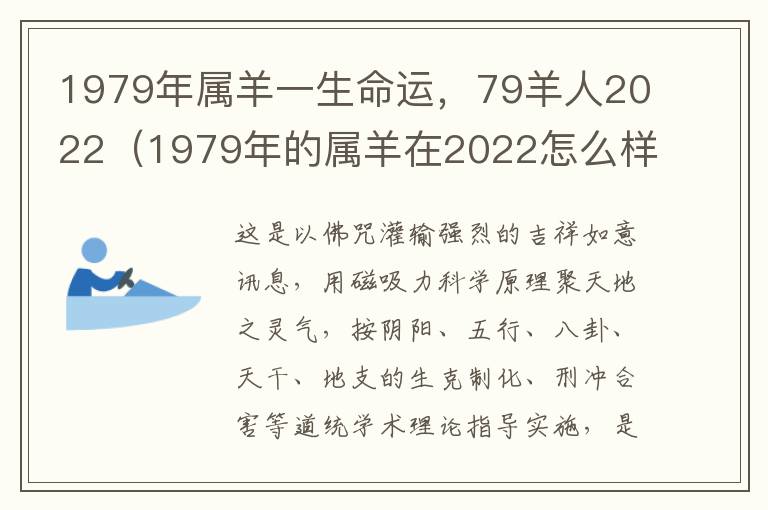 1979年属羊一生命运，79羊人2022（1979年的属羊在2022怎么样

这是以佛咒灌输强烈的吉祥如意讯息，用磁吸力科学原理聚天地之灵气，按阴阳、五行、八卦、天干、地支的生克制化、刑冲合害等道统学术理论指导实施，是